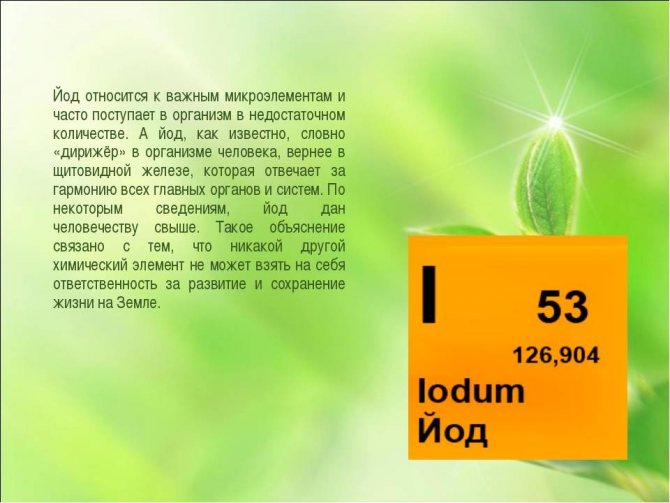 Йод относится к важным микроэлементам и часто поступает в организм в недостаточном количестве. А йод, как известно, словно «дирижёр» в организме человека, вернее в щитовидной железе, которая отвечает за гармонию всех главных органов и систем. По некоторым сведениям, йод дан человечеству свыше. Такое объяснение связано с тем, что никакой другой химический элемент не может взять на себя ответственность за развитие и сохранение жизни на Земле.

I 53
126,904
Iodum
Йод